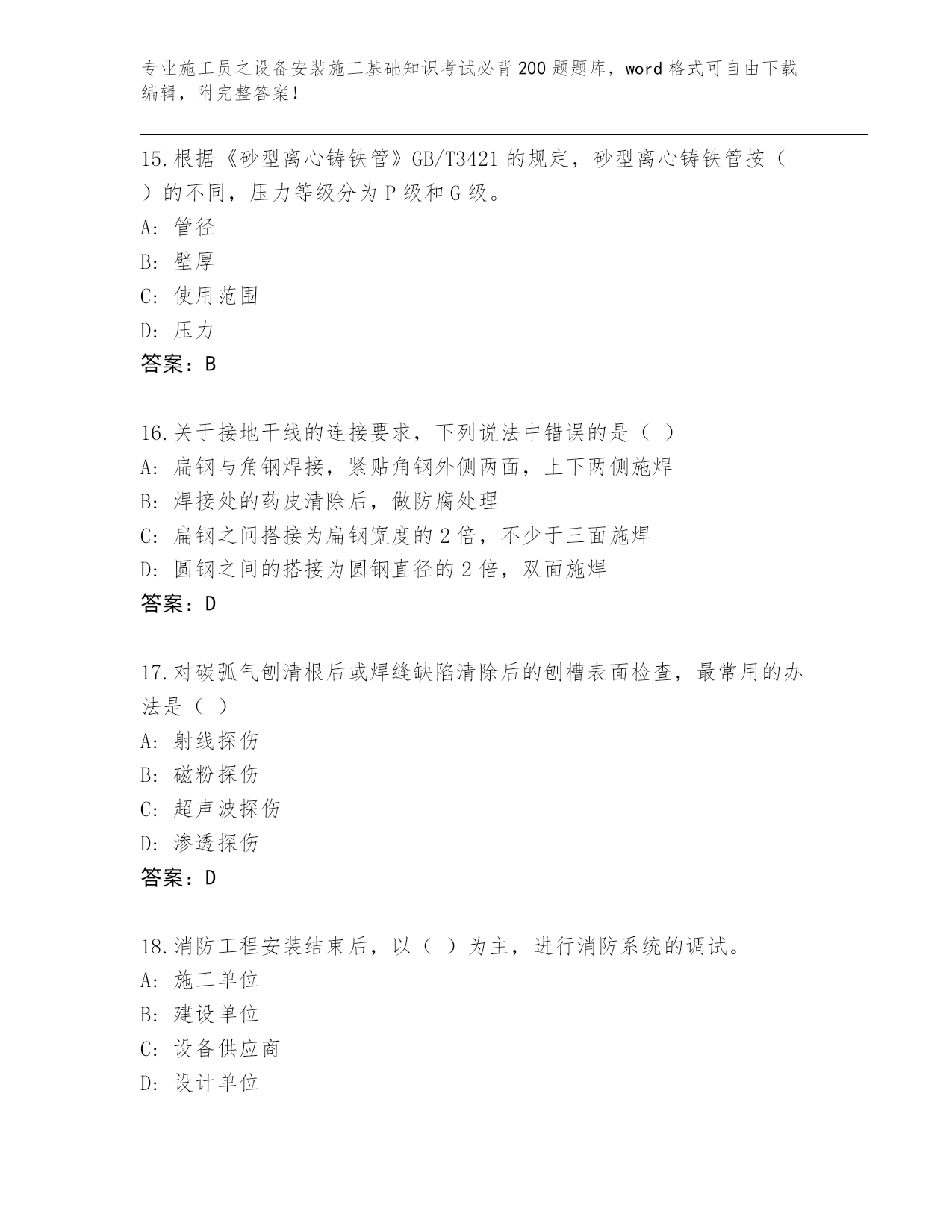 专业施工员之设备安装施工基础知识考试必背200题题库，word格式可自由下载编辑，附完整答案！

15.根据《砂型离心铸铁管》GB/T3421的规定，砂型离心铸铁管按（ ）的不同，压力等级分为P级和G级。
A: 管径
B: 壁厚
C: 使用范围
D: 压力
答案：B

16.关于接地干线的连接要求，下列说法中错误的是（ ）
A: 扁钢与角钢焊接，紧贴角钢外侧两面，上下两侧施焊
B: 焊接处的药皮清除后，做防腐处理
C: 扁钢之间搭接为扁钢宽度的2倍，不少于三面施焊
D: 圆钢之间的搭接为圆钢直径的2倍，双面施焊
答案：D

17.对碳弧气刨清根后或焊缝缺陷清除后的刨槽表面检查，最常用的办法是（ ）
A: 射线探伤
B: 磁粉探伤
C: 超声波探伤
D: 渗透探伤
答案：D

18.消防工程安装结束后，以（ ）为主，进行消防系统的调试。
A: 施工单位
B: 建设单位
C: 设备供应商
D: 设计单位